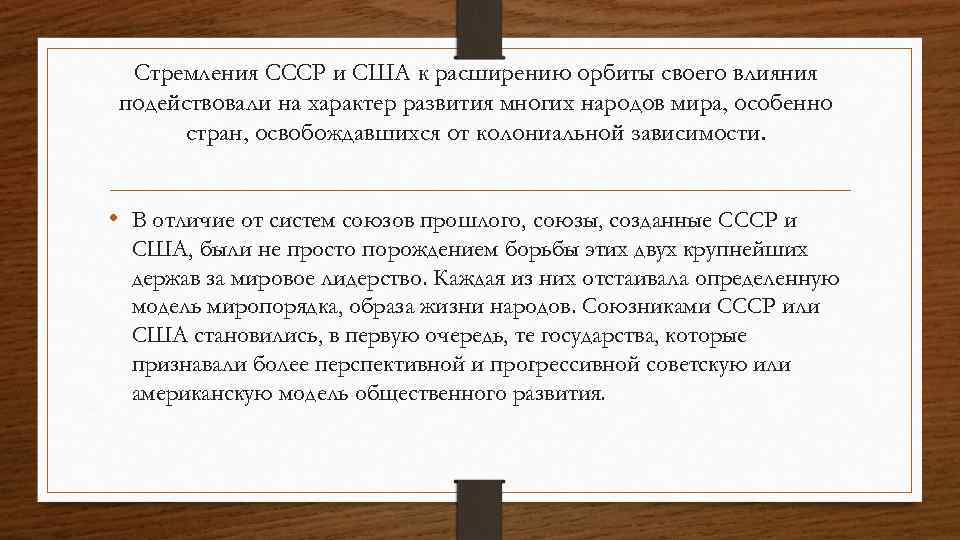 Стремления СССР и США к расширению орбиты своего влияния подействовали на характер развития многих народов мира, особенно стран, освобождавшихся от колониальной зависимости.

• В отличие от систем союзов прошлого, союзы, созданные СССР и США, были не просто порождением борьбы этих двух крупнейших держав за мировое лидерство. Каждая из них отстаивала определенную модель миропорядка, образа жизни народов. Союзниками СССР или США становились, в первую очередь, те государства, которые признавали более перспективной и прогрессивной советскую или американскую модель общественного развития.